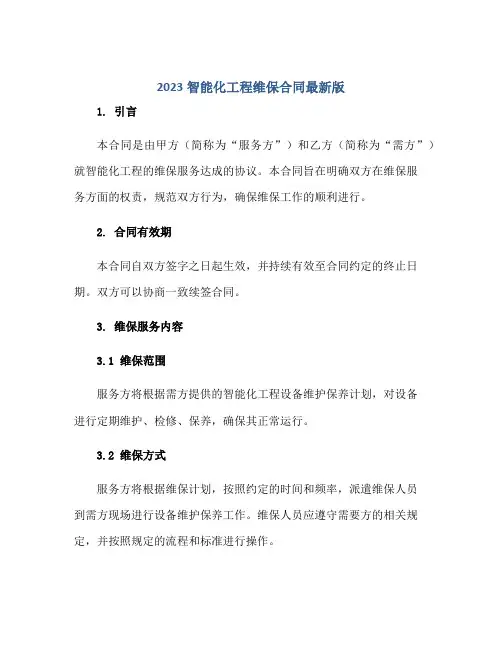 2023 智能化工程维保合同最新版

1. 引言

本合同是由甲方（简称为“服务方”）和乙方（简称为“需方”）就智能化工程的维保服务达成的协议。本合同旨在明确双方在维保服务方面的权责，规范双方行为，确保维保工作的顺利进行。

2. 合同有效期

本合同自双方签字之日起生效，并持续有效至合同约定的终止日期。双方可以协商一致续签合同。

3. 维保服务内容

3.1 维保范围

服务方将根据需方提供的智能化工程设备维护保养计划，对设备进行定期维护、检修、保养，确保其正常运行。

3.2 维保方式

服务方将根据维保计划，按照约定的时间和频率，派遣维保人员到需方现场进行设备维护保养工作。维保人员应遵守需要方的相关规定，并按照规定的流程和标准进行操作。